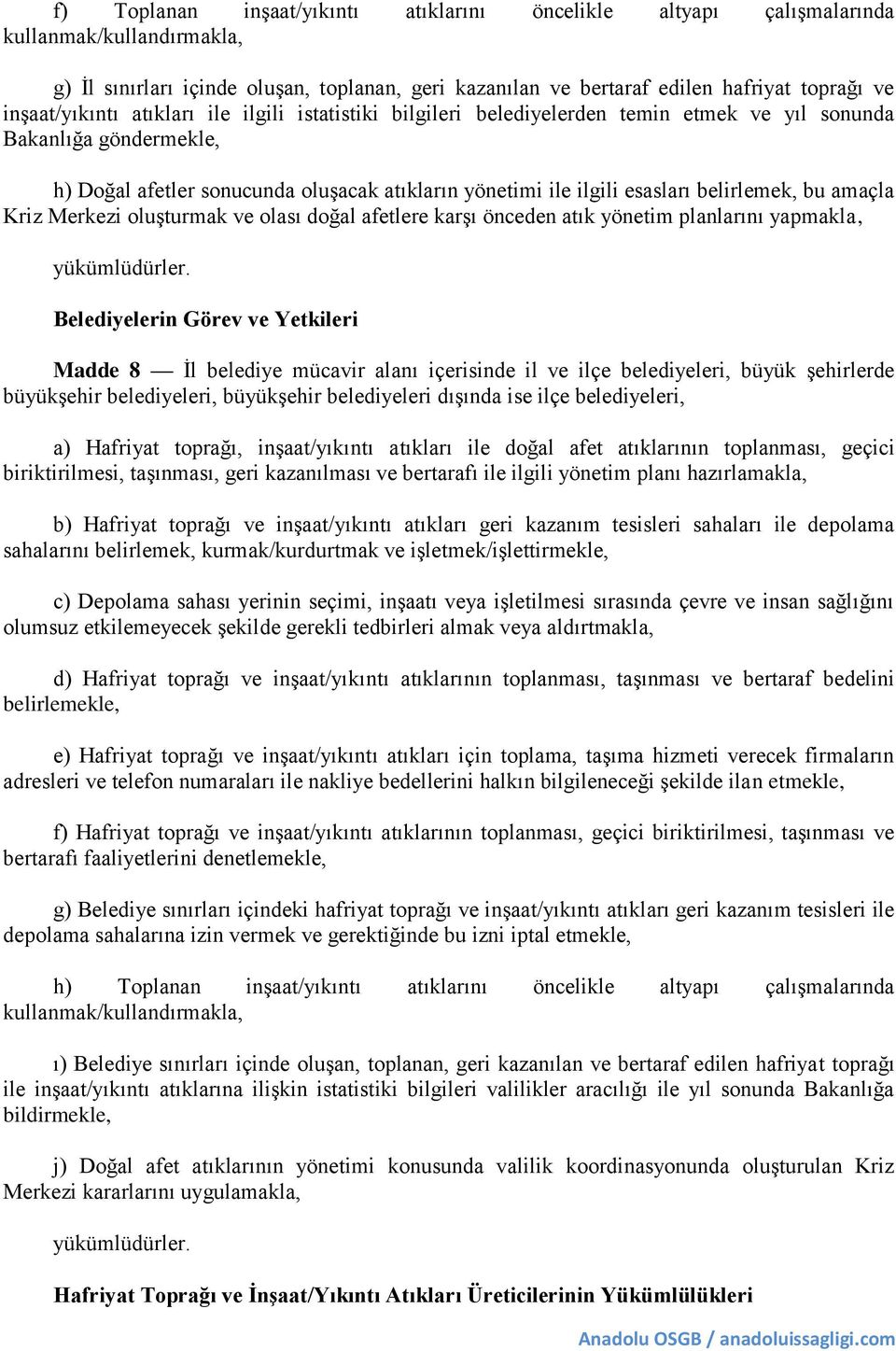 f) Toplanan inşaat/yıkıntı atıklarını öncelikle altyapı çalışmalarında kullanmak/kullandırmakla,

g) İl sınırları içinde oluşan, toplanan, geri kazanılan ve bertaraf edilen hafriyat toprağı ve inşaat/yıkıntı atıkları ile ilgili istatistiki bilgileri belediyelerden temin etmek ve yıl sonunda Bakanlığa göndermekle,

h) Doğal afetler sonucunda oluşacak atıkların yönetimi ile ilgili esasları belirlemek, bu amaçla Kriz Merkezi oluşturmak ve olası doğal afetlere karşı önceden atık yönetim planlarını yapmakla,

yükümlüdürler.

Belediyelerin Görev ve Yetkileri

Madde 8 — İl belediye mücavir alanı içerisinde il ve ilçe belediyeleri, büyük şehirlerde büyükşehir belediyeleri, büyükşehir belediyeleri dışında ise ilçe belediyeleri,

a) Hafriyat toprağı, inşaat/yıkıntı atıkları ile doğal afet atıklarının toplanması, geçici biriktirilmesi, taşınması, geri kazanılması ve bertarafı ile ilgili yönetim planı hazırlamakla,

b) Hafriyat toprağı ve inşaat/yıkıntı atıkları geri kazanım tesisleri sahaları ile depolama sahalarını belirlemek, kurmak/kurdurtmak ve işletmek/işlettirmekle,

c) Depolama sahası yerinin seçimi, inşaatı veya işletilmesi sırasında çevre ve insan sağlığını olumsuz etkilemeyecek şekilde gerekli tedbirleri almak veya aldırtmakla,

d) Hafriyat toprağı ve inşaat/yıkıntı atıklarının toplanması, taşınması ve bertaraf bedelini belirlemekle,

e) Hafriyat toprağı ve inşaat/yıkıntı atıkları için toplama, taşıma hizmeti verecek firmaların adresleri ve telefon numaraları ile nakliye bedellerini halkın bilgileneceği şekilde ilan etmekle,

f) Hafriyat toprağı ve inşaat/yıkıntı atıklarının toplanması, geçici biriktirilmesi, taşınması ve bertarafı faaliyetlerini denetlemekle,

g) Belediye sınırları içindeki hafriyat toprağı ve inşaat/yıkıntı atıkları geri kazanım tesisleri ile depolama sahalarına izin vermek ve gerektiğinde bu izni iptal etmekle,

h) Toplanan inşaat/yıkıntı atıklarını öncelikle altyapı çalışmalarında kullanmak/kullandırmakla,

ı) Belediye sınırları içinde oluşan, toplanan, geri kazanılan ve bertaraf edilen hafriyat toprağı ile inşaat/yıkıntı atıklarına ilişkin istatistiki bilgileri valilikler aracılığı ile yıl sonunda Bakanlığa bildirmekle,

j) Doğal afet atıklarının yönetimi konusunda valilik koordinasyonunda oluşturulan Kriz Merkezi kararlarını uygulamakla,

yükümlüdürler.

Hafriyat Toprağı ve İnşaat/Yıkıntı Atıkları Üreticilerinin Yükümlülükleri

Anadolu OSGB / anadoluissagligi.com